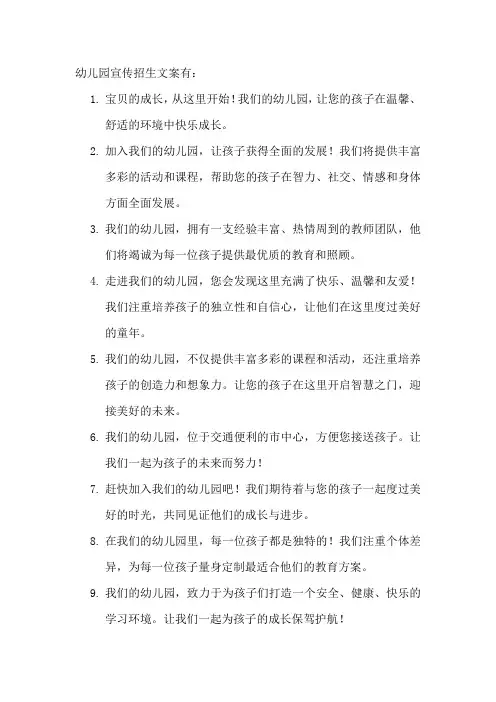 幼儿园宣传招生文案有：

1. 宝贝的成长，从这里开始！我们的幼儿园，让您的孩子在温馨、舒适的环境中快乐成长。

2. 加入我们的幼儿园，让孩子获得全面的发展！我们将提供丰富多彩的活动和课程，帮助您的孩子在智力、社交、情感和身体方面全面发展。

3. 我们的幼儿园，拥有一支经验丰富、热情周到的教师团队，他们将竭诚为每一位孩子提供最优质的教育和照顾。

4. 走进我们的幼儿园，您会发现这里充满了快乐、温馨和友爱！我们注重培养孩子的独立性和自信心，让他们在这里度过美好的童年。

5. 我们的幼儿园，不仅提供丰富多彩的课程和活动，还注重培养孩子的创造力和想象力。让您的孩子在这里开启智慧之门，迎接美好的未来。

6. 我们的幼儿园，位于交通便利的市中心，方便您接送孩子。让我们一起为孩子的未来而努力！

7. 赶快加入我们的幼儿园吧！我们期待着与您的孩子一起度过美好的时光，共同见证他们的成长与进步。

8. 在我们的幼儿园里，每一位孩子都是独特的！我们注重个体差异，为每一位孩子量身定制最适合他们的教育方案。

9. 我们的幼儿园，致力于为孩子们打造一个安全、健康、快乐的学习环境。让我们一起为孩子的成长保驾护航！